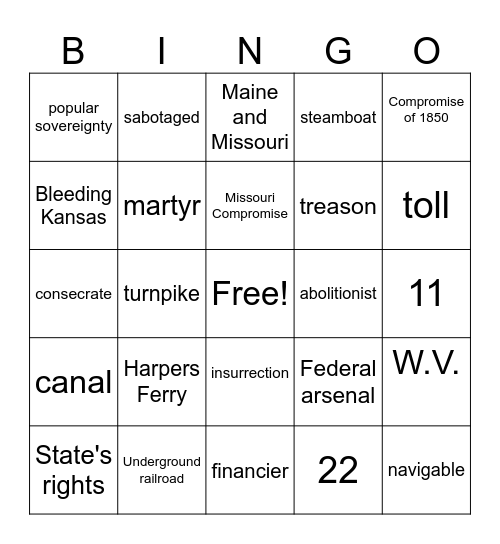 | B | I | N | G | O |
|---|---|---|---|---|
| popular sovereignty | sabotaged | Maine and Missouri | steamboat | Compromise of 1850 |
| Bleeding Kansas | martyr | Missouri Compromise | treason | toll |
| consecrate | turnpike | Free! | abolitionist | 11 |
| canal | Harpers Ferry | insurrection | Federal arsenal | W.V. |
| State's rights | Underground railroad | financier | 22 | navigable |